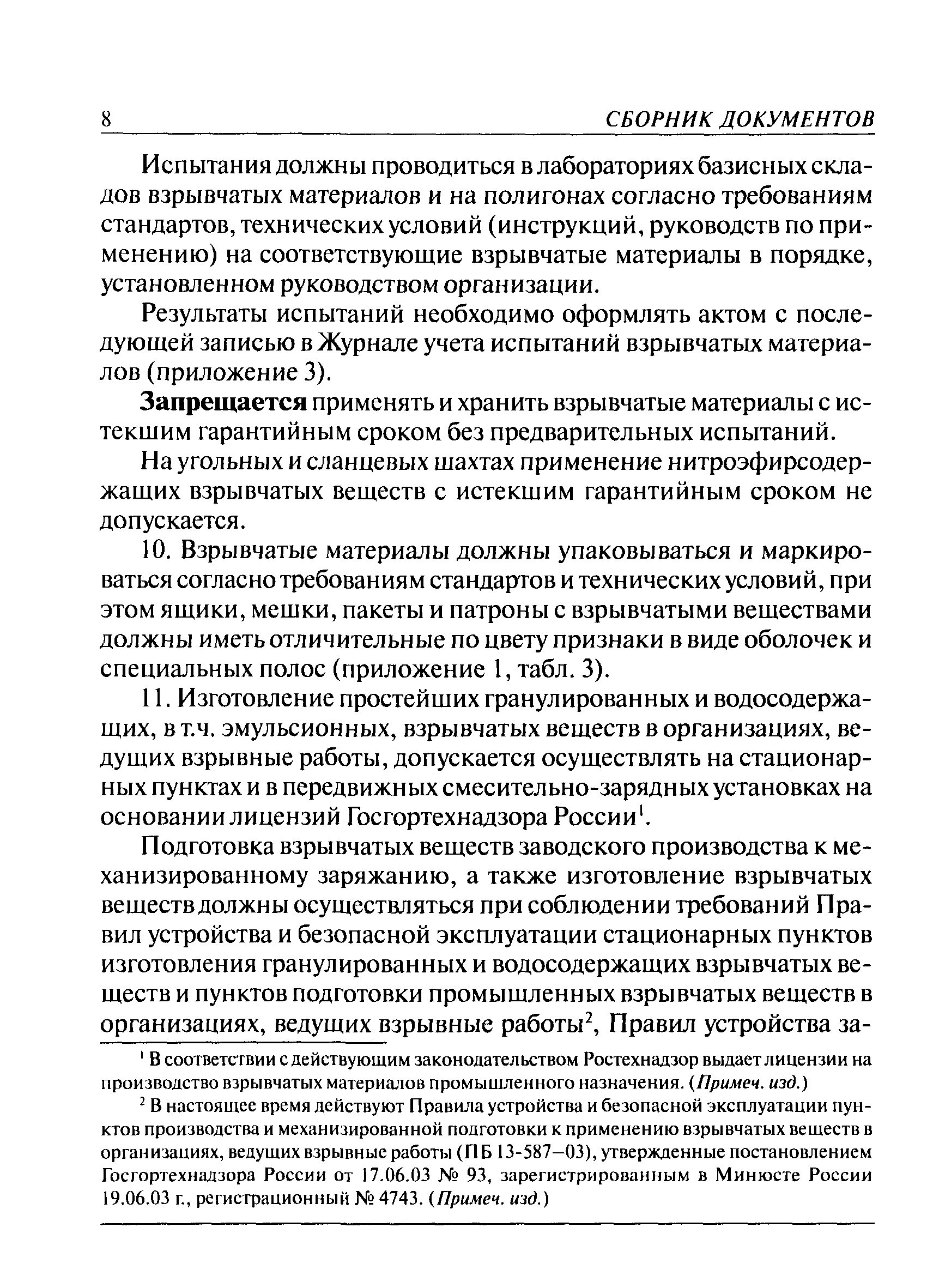 8 СБОРНИК ДОКУМЕНТОВ

Испытания должны проводиться в лабораториях базисных складов взрывчатых материалов и на полигонах согласно требованиям стандартов, технических условий (инструкций, руководств по применению) на соответствующие взрывчатые материалы в порядке, установленном руководством организации.

Результаты испытаний необходимо оформлять актом с последующей записью в Журнале учета испытаний взрывчатых материалов (приложение 3).

Запрещается применять и хранить взрывчатые материалы с истекшим гарантийным сроком без предварительных испытаний.

На угольных и сланцевых шахтах применение нитроэфирсодержащих взрывчатых веществ с истекшим гарантийным сроком не допускается.

10. Взрывчатые материалы должны упаковываться и маркироваться согласно требованиям стандартов и технических условий, при этом ящики, мешки, пакеты и патроны с взрывчатыми веществами должны иметь отличительные по цвету признаки в виде оболочек и специальных полос (приложение 1, табл. 3).

11. Изготовление простейших гранулированных и водосодержащих, в т.ч. эмульсионных, взрывчатых веществ в организациях, ведущих взрывные работы, допускается осуществлять на стационарных пунктах и в передвижных смесительно-зарядных установках на основании лицензий Госгортехнадзора России$^1$.

Подготовка взрывчатых веществ заводского производства к механизированному заряжанию, а также изготовление взрывчатых веществ должны осуществляться при соблюдении требований Правил устройства и безопасной эксплуатации стационарных пунктов изготовления гранулированных и водосодержащих взрывчатых веществ и пунктов подготовки промышленных взрывчатых веществ в организациях, ведущих взрывные работы$^2$, Правил устройства за-

$^1$ В соответствии с действующим законодательством Ростехнадзор выдает лицензии на производство взрывчатых материалов промышленного назначения. (Примеч. изд.)

$^2$ В настоящее время действуют Правила устройства и безопасной эксплуатации пунктов производства и механизированной подготовки к применению взрывчатых веществ в организациях, ведущих взрывные работы (ПБ 13-587—03), утвержденные постановлением Госгортехнадзора России от 17.06.03 № 93, зарегистрированным в Минюсте России 19.06.03 г., регистрационный № 4743. (Примеч. изд.)